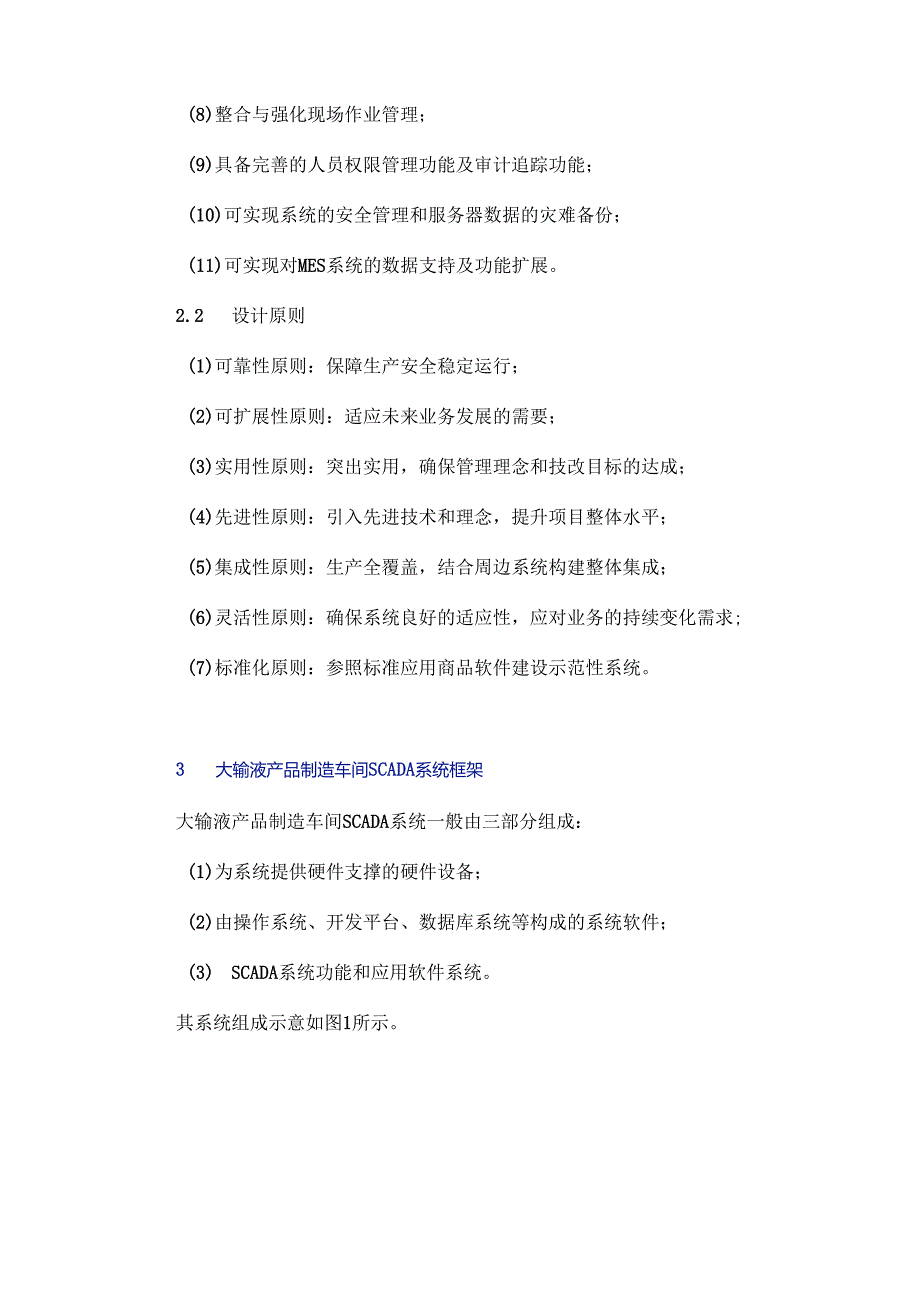 (8)整合与强化现场作业管理；

(9)具备完善的人员权限管理功能及审计追踪功能；

(10)可实现系统的安全管理和服务器数据的灾难备份；

(11)可实现对MES系统的数据支持及功能扩展。

2.2 设计原则

(1)可靠性原则：保障生产安全稳定运行；

(2)可扩展性原则：适应未来业务发展的需要；

(3)实用性原则：突出实用，确保管理理念和技改目标的达成；

(4)先进性原则：引入先进技术和理念，提升项目整体水平；

(5)集成性原则：生产全覆盖，结合周边系统构建整体集成；

(6)灵活性原则：确保系统良好的适应性，应对业务的持续变化需求；

(7)标准化原则：参照标准应用商品软件建设示范性系统。

3 大输液产品制造车间SCADA系统框架

大输液产品制造车间SCADA系统一般由三部分组成：

(1)为系统提供硬件支撑的硬件设备；

(2)由操作系统、开发平台、数据库系统等构成的系统软件；

(3) SCADA系统功能和应用软件系统。

其系统组成示意如图1所示。